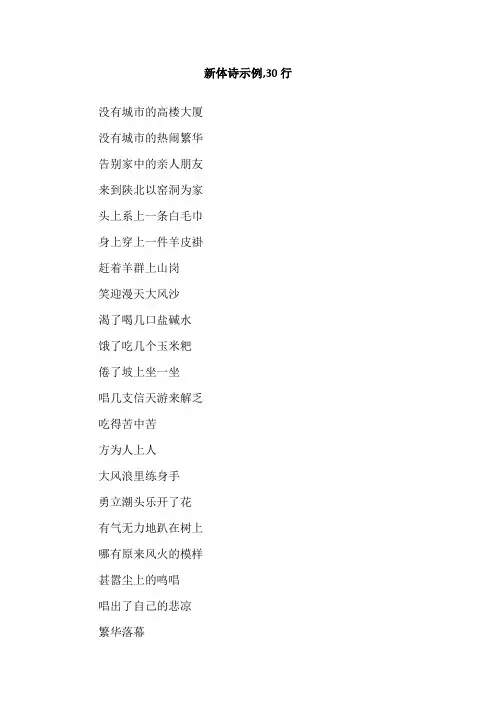 新体诗示例,30 行

没有城市的高楼大厦

没有城市的热闹繁华

告别家中的亲人朋友

来到陕北以窑洞为家

头上系上一条白毛巾

身上穿上一件羊皮褂

赶着羊群上山岗

笑迎漫天大风沙

渴了喝几口盐碱水

饿了吃几个玉米粑

倦了坡上坐一坐

唱几支信天游来解乏

吃得苦中苦

方为人上人

大风浪里练身手

勇立潮头乐开了花

有气无力地趴在树上

哪有原来风火的模样

甚嚣尘上的鸣唱

唱出了自己的悲凉

繁华落幕